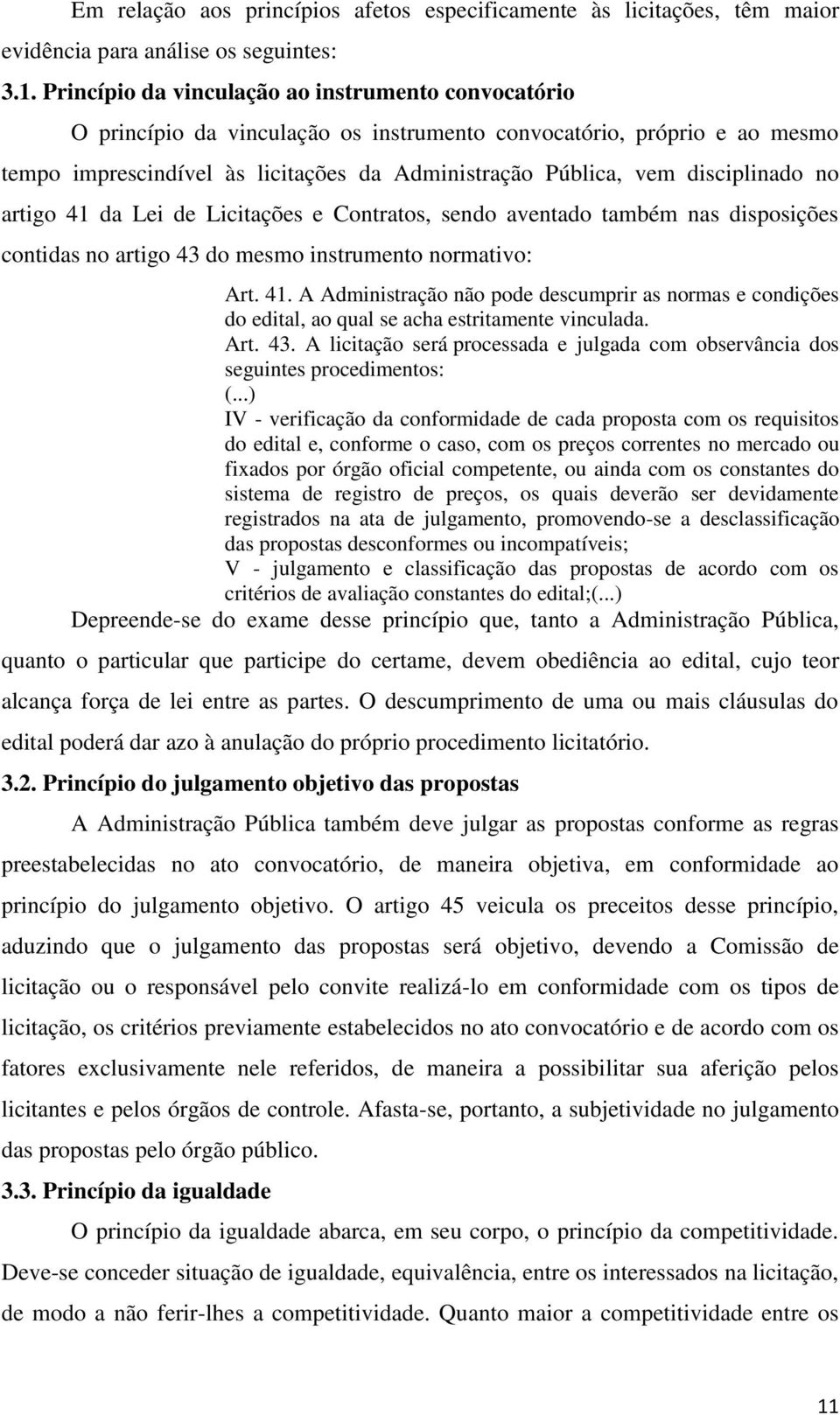 Em relação aos princípios afetos especificamente às licitações, têm maior evidência para análise os seguintes:

3.1. Princípio da vinculação ao instrumento convocatório

O princípio da vinculação os instrumento convocatório, próprio e ao mesmo tempo imprescindível às licitações da Administração Pública, vem disciplinado no artigo 41 da Lei de Licitações e Contratos, sendo aventado também nas disposições contidas no artigo 43 do mesmo instrumento normativo:

Art. 41. A Administração não pode descumprir as normas e condições do edital, ao qual se acha estritamente vinculada.
Art. 43. A licitação será processada e julgada com observância dos seguintes procedimentos:
(...)
IV - verificação da conformidade de cada proposta com os requisitos do edital e, conforme o caso, com os preços correntes no mercado ou fixados por órgão oficial competente, ou ainda com os constantes do sistema de registro de preços, os quais deverão ser devidamente registrados na ata de julgamento, promovendo-se a desclassificação das propostas desconformes ou incompatíveis;
V - julgamento e classificação das propostas de acordo com os critérios de avaliação constantes do edital;(...)

Depreende-se do exame desse princípio que, tanto a Administração Pública, quanto o particular que participe do certame, devem obediência ao edital, cujo teor alcança força de lei entre as partes. O descumprimento de uma ou mais cláusulas do edital poderá dar azo à anulação do próprio procedimento licitatório.

3.2. Princípio do julgamento objetivo das propostas

A Administração Pública também deve julgar as propostas conforme as regras preestabelecidas no ato convocatório, de maneira objetiva, em conformidade ao princípio do julgamento objetivo. O artigo 45 veicula os preceitos desse princípio, aduzindo que o julgamento das propostas será objetivo, devendo a Comissão de licitação ou o responsável pelo convite realizá-lo em conformidade com os tipos de licitação, os critérios previamente estabelecidos no ato convocatório e de acordo com os fatores exclusivamente nele referidos, de maneira a possibilitar sua aferição pelos licitantes e pelos órgãos de controle. Afasta-se, portanto, a subjetividade no julgamento das propostas pelo órgão público.

3.3. Princípio da igualdade

O princípio da igualdade abarca, em seu corpo, o princípio da competitividade. Deve-se conceder situação de igualdade, equivalência, entre os interessados na licitação, de modo a não ferir-lhes a competitividade. Quanto maior a competitividade entre os

11